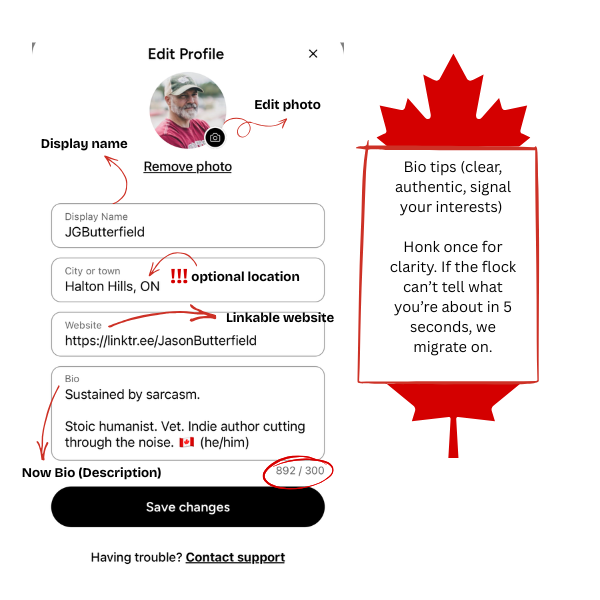 Edit Profile

×

Edit photo

Display name

Remove photo

Display Name
JGButterfield

City or town
Halton Hills, ON

!!! optional location

Website
https://linktr.ee/JasonButterfield

Linkable website

Bio
Sustained by sarcasm.

Stoic humanist. Vet. Indie author cutting through the noise. 🇨🇦 (he/him)

Now Bio (Description)

892 / 300

Save changes

Having trouble? Contact support

Bio tips (clear, authentic, signal your interests)

Honk once for clarity. If the flock can't tell what you're about in 5 seconds, we migrate on.